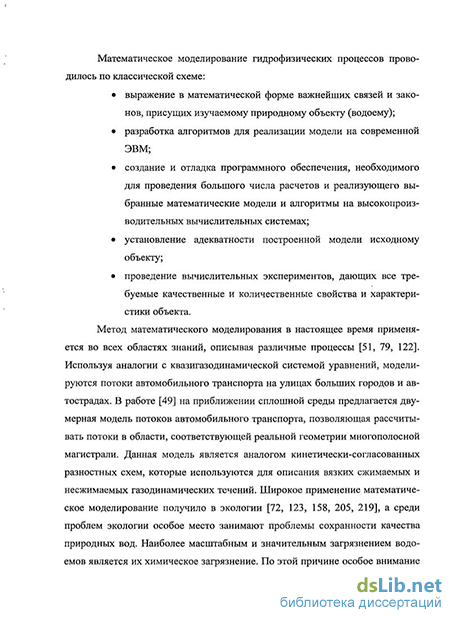 Математическое моделирование гидрофизических процессов проводилось по классической схеме:

• выражение в математической форме важнейших связей и законов, присущих изучаемому природному объекту (водоему);

• разработка алгоритмов для реализации модели на современной ЭВМ;

• создание и отладка программного обеспечения, необходимого для проведения большого числа расчетов и реализующего выбранные математические модели и алгоритмы на высокопроизводительных вычислительных системах;

• установление адекватности построенной модели исходному объекту;

• проведение вычислительных экспериментов, дающих все требуемые качественные и количественные свойства и характеристики объекта.

Метод математического моделирования в настоящее время применяется во всех областях знаний, описывая различные процессы [51, 79, 122]. Используя аналогии с квазигазодинамической системой уравнений, моделируются потоки автомобильного транспорта на улицах больших городов и автострадах. В работе [49] на приближении сплошной среды предлагается двумерная модель потоков автомобильного транспорта, позволяющая рассчитывать потоки в области, соответствующей реальной геометрии многополосной магистрали. Данная модель является аналогом кинетически-согласованных разностных схем, которые используются для описания вязких сжимаемых и несжимаемых газодинамических течений. Широкое применение математическое моделирование получило в экологии [72, 123, 158, 205, 219], а среди проблем экологии особое место занимают проблемы сохранности качества природных вод. Наиболее масштабным и значительным загрязнением водоемов является их химическое загрязнение. По этой причине особое внимание

dsLib.net
библиотека диссертаций